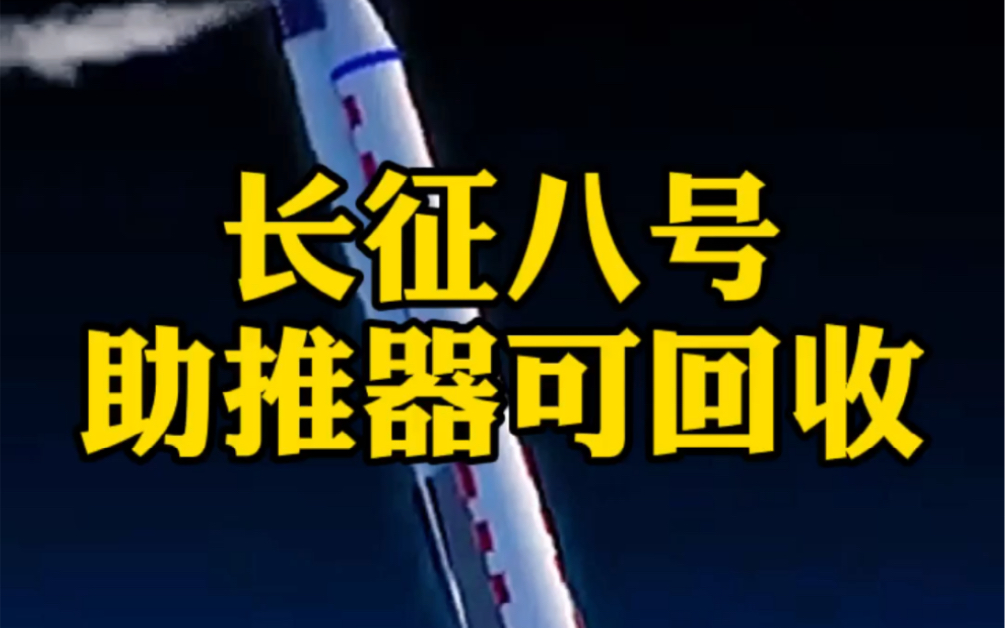 长征八号
助推器可回收